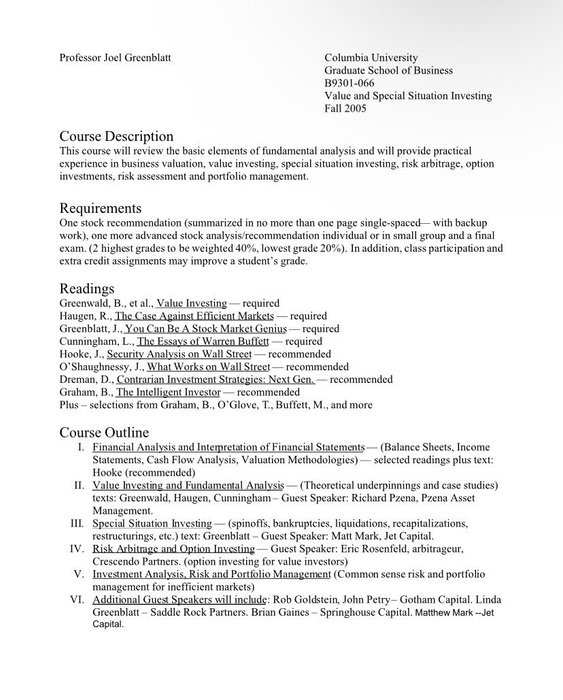 Professor Joel Greenblatt

Columbia University
Graduate School of Business
B9301-066
Value and Special Situation Investing
Fall 2005

Course Description
This course will review the basic elements of fundamental analysis and will provide practical experience in business valuation, value investing, special situation investing, risk arbitrage, option investments, risk assessment and portfolio management.

Requirements
One stock recommendation (summarized in no more than one page single-spaced— with backup work), one more advanced stock analysis/recommendation individual or in small group and a final exam. (2 highest grades to be weighted 40%, lowest grade 20%). In addition, class participation and extra credit assignments may improve a student's grade.

Readings
Greenwald, B., et al., Value Investing — required
Haugen, R., The Case Against Efficient Markets — required
Greenblatt, J., You Can Be A Stock Market Genius — required
Cunningham, L., The Essays of Warren Buffett — required
Hooke, J., Security Analysis on Wall Street — recommended
O'Shaughnessy, J., What Works on Wall Street — recommended
Dreman, D., Contrarian Investment Strategies: Next Gen. — recommended
Graham, B., The Intelligent Investor — recommended
Plus – selections from Graham, B., O'Glove, T., Buffett, M., and more

Course Outline
I. Financial Analysis and Interpretation of Financial Statements — (Balance Sheets, Income Statements, Cash Flow Analysis, Valuation Methodologies) — selected readings plus text: Hooke (recommended)
II. Value Investing and Fundamental Analysis — (Theoretical underpinnings and case studies) texts: Greenwald, Haugen, Cunningham – Guest Speaker: Richard Pzena, Pzena Asset Management.
III. Special Situation Investing — (spinoffs, bankruptcies, liquidations, recapitalizations, restructurings, etc.) text: Greenblatt – Guest Speaker: Matt Mark, Jet Capital.
IV. Risk Arbitrage and Option Investing — Guest Speaker: Eric Rosenfeld, arbitrageur, Crescendo Partners. (option investing for value investors)
V. Investment Analysis, Risk and Portfolio Management (Common sense risk and portfolio management for inefficient markets)
VI. Additional Guest Speakers will include: Rob Goldstein, John Petry– Gotham Capital. Linda Greenblatt – Saddle Rock Partners. Brian Gaines – Springhouse Capital. Matthew Mark --Jet Capital.